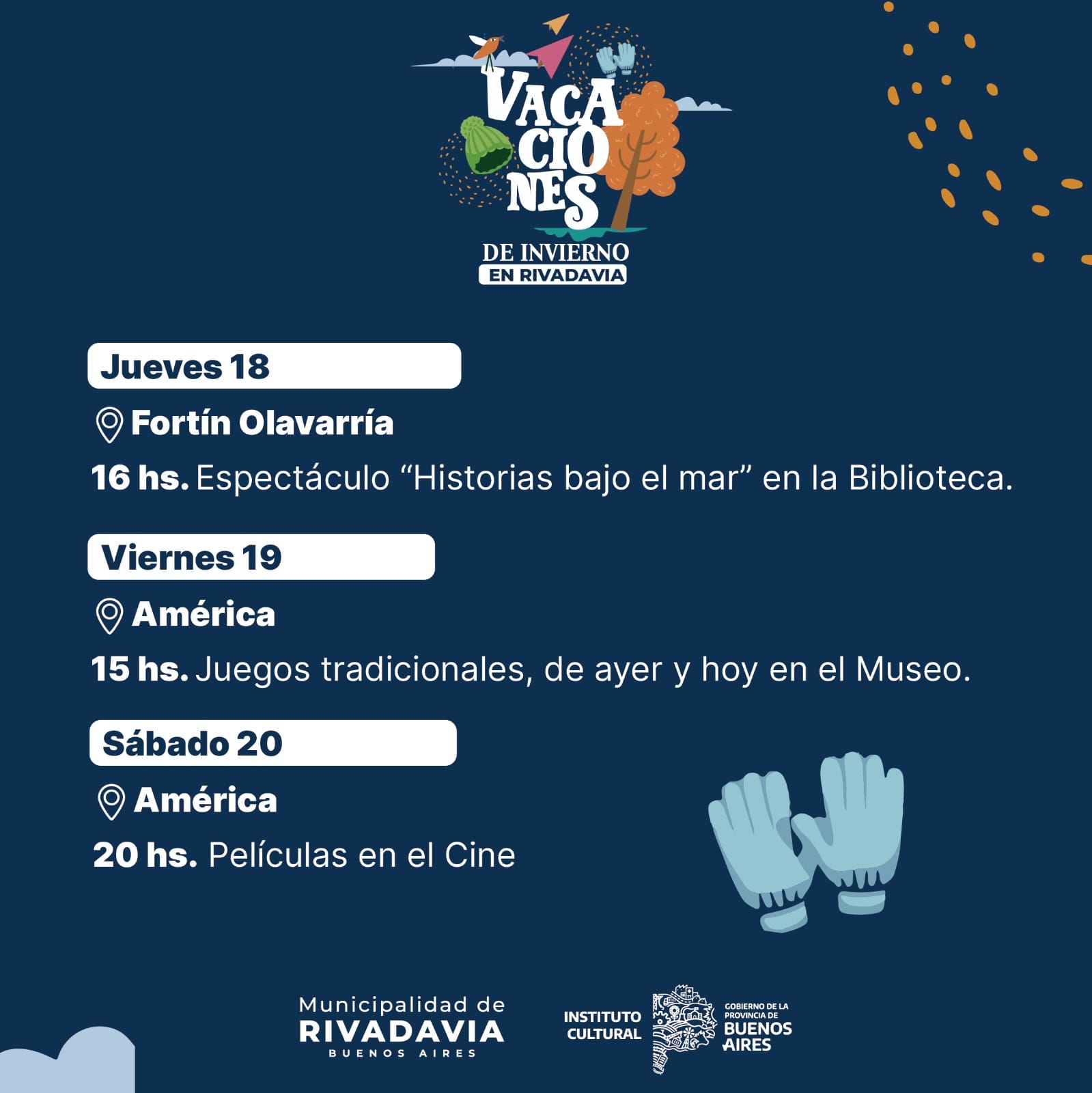 VACACIONES
DE INVIERNO
EN RIVADAVIA

Jueves 18

Fortín Olavarría

16 hs. Espectáculo "Historias bajo el mar" en la Biblioteca.

Viernes 19

América

15 hs. Juegos tradicionales, de ayer y hoy en el Museo.

Sábado 20

América

20 hs. Películas en el Cine

Municipalidad de
RIVADAVIA
BUENOS AIRES

INSTITUTO
CULTURAL

GOBIERNO DE LA
PROVINCIA DE
BUENOS
AIRES